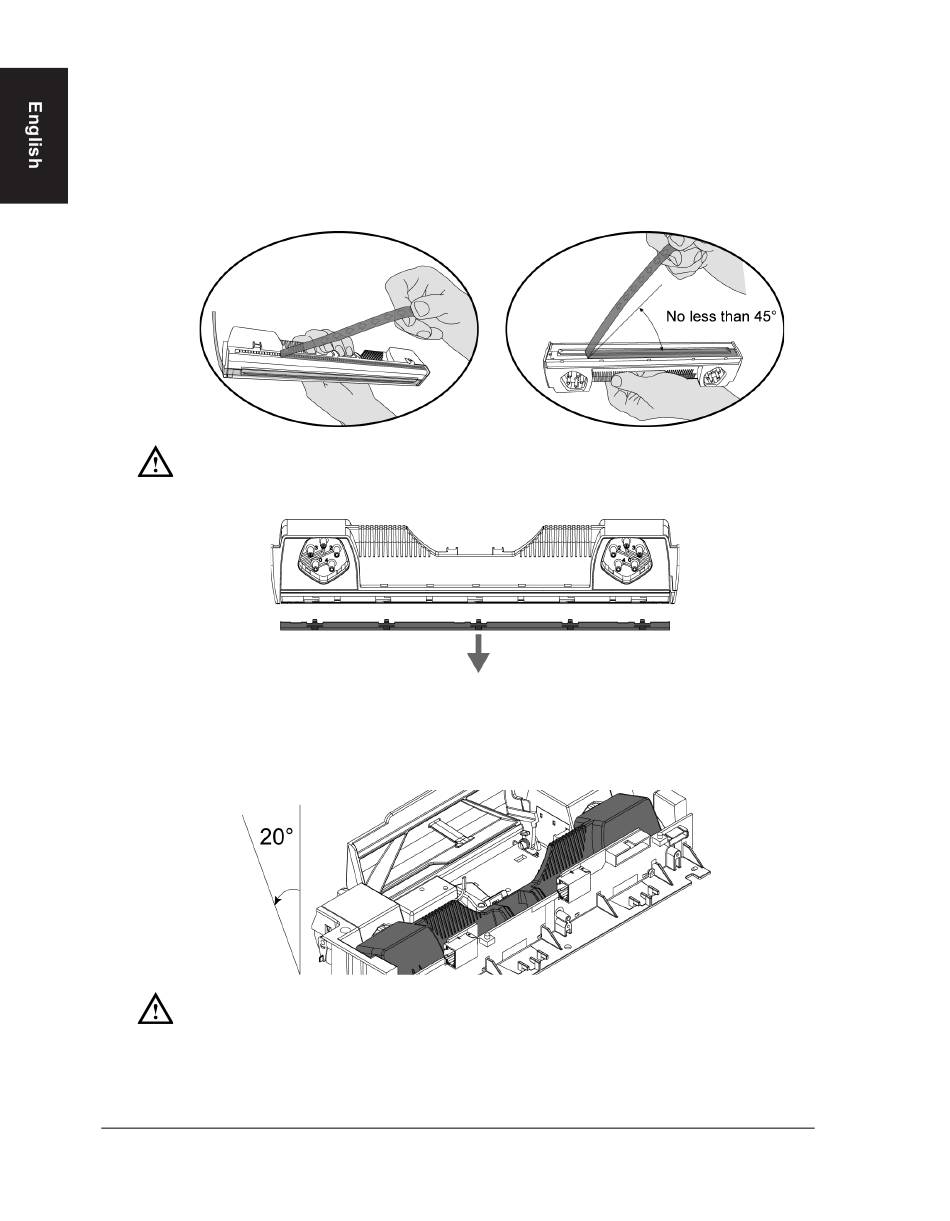 English

No less than 45°

20°